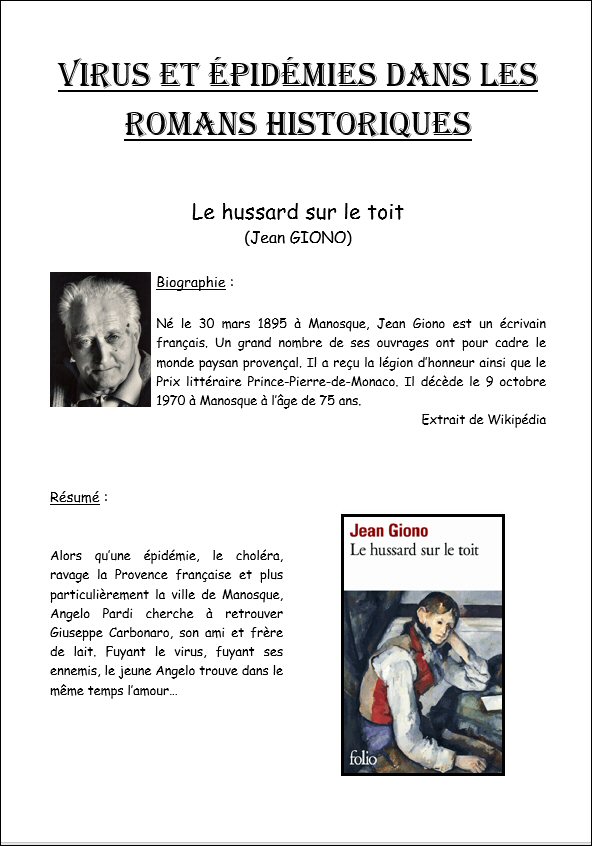 VIRUS ET ÉPIDÉMIES DANS LES ROMANS HISTORIQUES

Le hussard sur le toit
(Jean GIONO)

Biographie :

Né le 30 mars 1895 à Manosque, Jean Giono est un écrivain français. Un grand nombre de ses ouvrages ont pour cadre le monde paysan provençal. Il a reçu la légion d'honneur ainsi que le Prix littéraire Prince-Pierre-de-Monaco. Il décède le 9 octobre 1970 à Manosque à l'âge de 75 ans.

Extrait de Wikipédia

Résumé :

Alors qu'une épidémie, le choléra, ravage la Provence française et plus particulièrement la ville de Manosque, Angelo Pardi cherche à retrouver Giuseppe Carbonaro, son ami et frère de lait. Fuyant le virus, fuyant ses ennemis, le jeune Angelo trouve dans le même temps l'amour…

Jean Giono
Le hussard sur le toit
folio